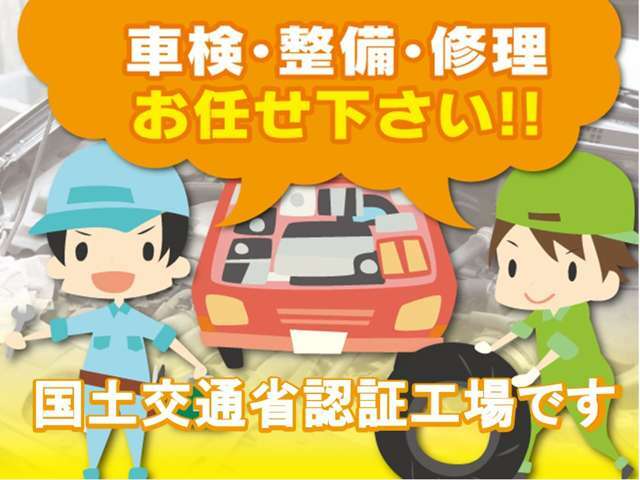 車検・整備・修理
お任せ下さい!!

国土交通省認証工場です